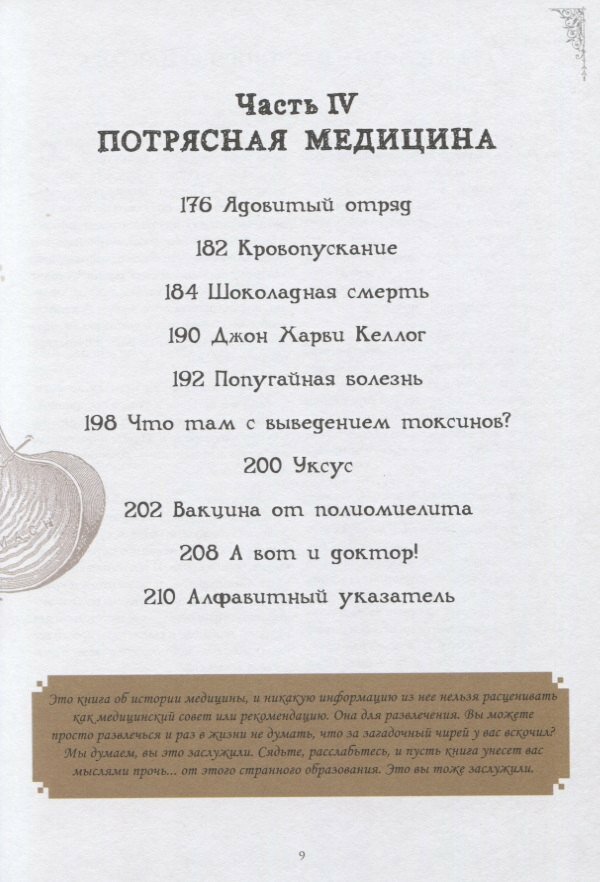 Часть IV
ПОТРЯСНАЯ МЕДИЦИНА

176 Ядовитый отряд

182 Кровопускание

184 Шоколадная смерть

190 Джон Харви Келлог

192 Попугайная болезнь

198 Что там с выведением токсинов?

200 Уксус

202 Вакцина от полиомиелита

208 А вот и доктор!

210 Алфавитный указатель

Это книга об истории медицины, и никакую информацию из нее нельзя расценивать как медицинский совет или рекомендацию. Она для развлечения. Вы можете просто развлечься и раз в жизни не думать, что за загадочный чирей у вас вскочил? Мы думаем, вы это заслужили. Сядьте, расслабьтесь, и пусть книга унесет вас мыслями прочь... от этого странного образования. Это вы тоже заслужили.

9